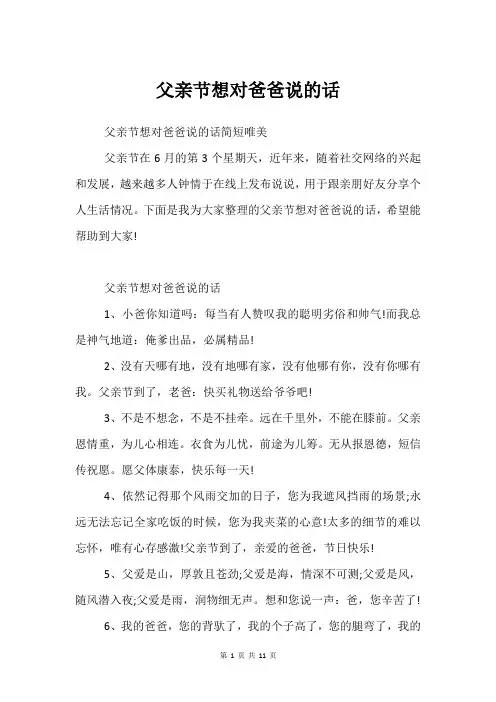 父亲节想对爸爸说的话

父亲节想对爸爸说的话简短唯美

父亲节在 6 月的第 3 个星期天，近年来，随着社交网络的兴起和发展，越来越多人钟情于在线上发布说说，用于跟亲朋好友分享个人生活情况。下面是我为大家整理的父亲节想对爸爸说的话，希望能帮助到大家!

父亲节想对爸爸说的话

1、小爸你知道吗：每当有人赞叹我的聪明劣俗和帅气!而我总是神气地道：俺爹出品，必属精品!

2、没有天哪有地，没有地哪有家，没有他哪有你，没有你哪有我。父亲节到了，老爸：快买礼物送给爷爷吧!

3、不是不想念，不是不挂牵。远在千里外，不能在膝前。父亲恩情重，为儿心相连。衣食为儿忧，前途为儿筹。无从报恩德，短信传祝愿。愿父体康泰，快乐每一天!

4、依然记得那个风雨交加的日子，您为我遮风挡雨的场景;永远无法忘记全家吃饭的时候，您为我夹菜的心意!太多的细节的难以忘怀，唯有心存感激!父亲节到了，亲爱的爸爸，节日快乐!

5、父爱是山，厚敦且苍劲;父爱是海，情深不可测;父爱是风，随风潜入夜;父爱是雨，润物细无声。想和您说一声：爸，您辛苦了!

6、我的爸爸，您的背驮了，我的个子高了，您的腿弯了，我的

第 1 页 共 11 页